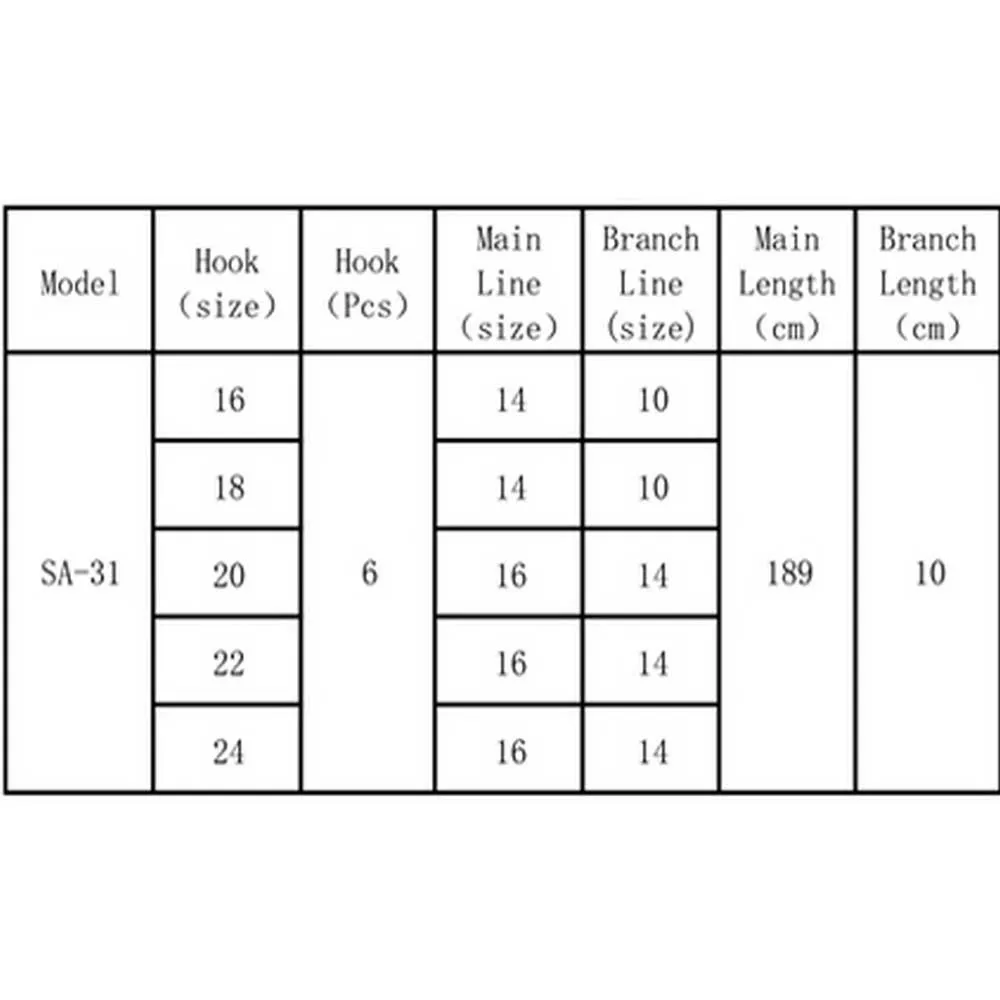 | Model | Hook (size) | Hook (Pcs) | Main Line (size) | Branch Line (size) | Main Length (cm) | Branch Length (cm) |
|---|---|---|---|---|---|---|
| SA-31 | 16 | 6 | 14 | 10 | 189 | 10 |
| | 18 | | 14 | 10 | | |
| | 20 | | 16 | 14 | | |
| | 22 | | 16 | 14 | | |
| | 24 | | 16 | 14 | | |